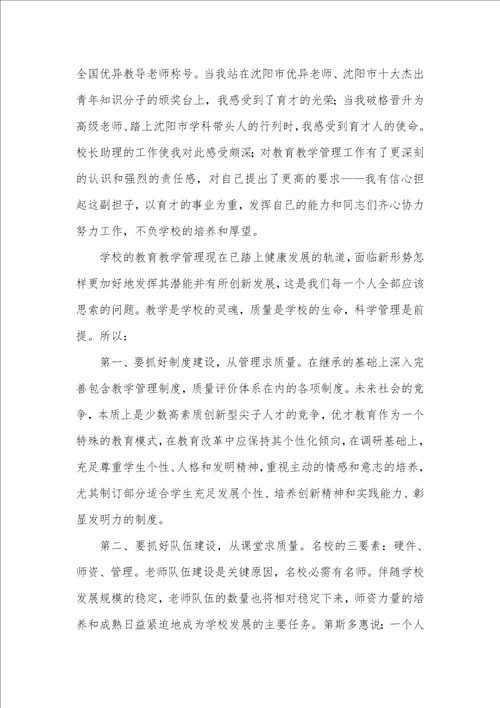 全国优异教导老师称号。当我站在沈阳市优异老师、沈阳市十大杰出青年知识分子的颁奖台上，我感受到了育才的光荣；当我破格晋升为高级老师、踏上沈阳市学科带头人的行列时，我感受到育才人的使命。校长助理的工作使我对此感受颇深；对教育教学管理工作有了更深刻的认识和强烈的责任感，对自己提出了更高的要求——我有信心担起这副担子，以育才的事业为重，发挥自己的能力和同志们齐心协力努力工作，不负学校的培养和厚望。

学校的教育教学管理现在已踏上健康发展的轨道，面临新形势怎样更加好地发挥其潜能并有所创新发展，这是我们每一个人全部应该思索的问题。教学是学校的灵魂，质量是学校的生命，科学管理是前提。所以：

第一、要抓好制度建设，从管理求质量。在继承的基础上深入完善包含教学管理制度，质量评价体系在内的各项制度。未来社会的竞争，本质上是少数高素质创新型尖子人才的竞争，优才教育作为一个特殊的教育模式，在教育改革中应保持其个性化倾向，在调研基础上，充足尊重学生个性、人格和发明精神，重视主动的情感和意志的培养，尤其制订部分适合学生充足发展个性、培养创新精神和实践能力、彰显发明力的制度。

第二、要抓好队伍建设，从课堂求质量。名校的三要素：硬件、师资、管理。老师队伍建设是关键原因，名校必需有名师。伴随学校发展规模的稳定，老师队伍的数量也将相对稳定下来，师资力量的培养和成熟日益紧迫地成为学校发展的主要任务。第斯多惠说：一个人